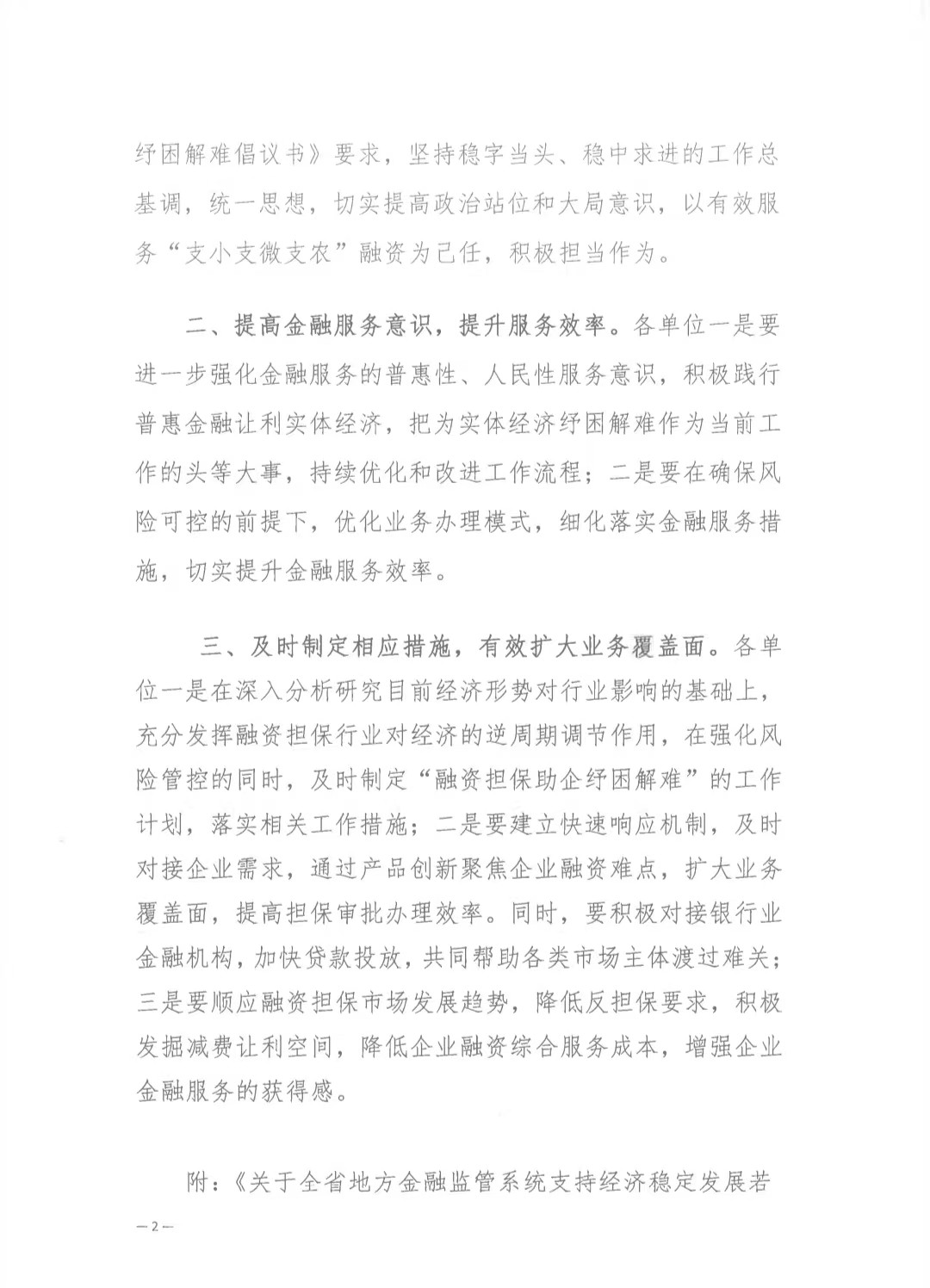 纾困解难倡议书》要求，坚持稳字当头、稳中求进的工作总基调，统一思想，切实提高政治站位和大局意识，以有效服务“支小支微支农”融资为己任，积极担当作为。

二、提高金融服务意识，提升服务效率。各单位一是要进一步强化金融服务的普惠性、人民性服务意识，积极践行普惠金融让利实体经济，把为实体经济纾困解难作为当前工作的头等大事，持续优化和改进工作流程；二是要在确保风险可控的前提下，优化业务办理模式，细化落实金融服务措施，切实提升金融服务效率。

三、及时制定相应措施，有效扩大业务覆盖面。各单位一是在深入分析研究目前经济形势对行业影响的基础上，充分发挥融资担保行业对经济的逆周期调节作用，在强化风险管控的同时，及时制定“融资担保助企纾困解难”的工作计划，落实相关工作措施；二是要建立快速响应机制，及时对接企业需求，通过产品创新聚焦企业融资难点，扩大业务覆盖面，提高担保审批办理效率。同时，要积极对接银行业金融机构，加快贷款投放，共同帮助各类市场主体渡过难关；三是要顺应融资担保市场发展趋势，降低反担保要求，积极发掘减费让利空间，降低企业融资综合服务成本，增强企业金融服务的获得感。

附：《关于全省地方金融监管系统支持经济稳定发展若

—2—